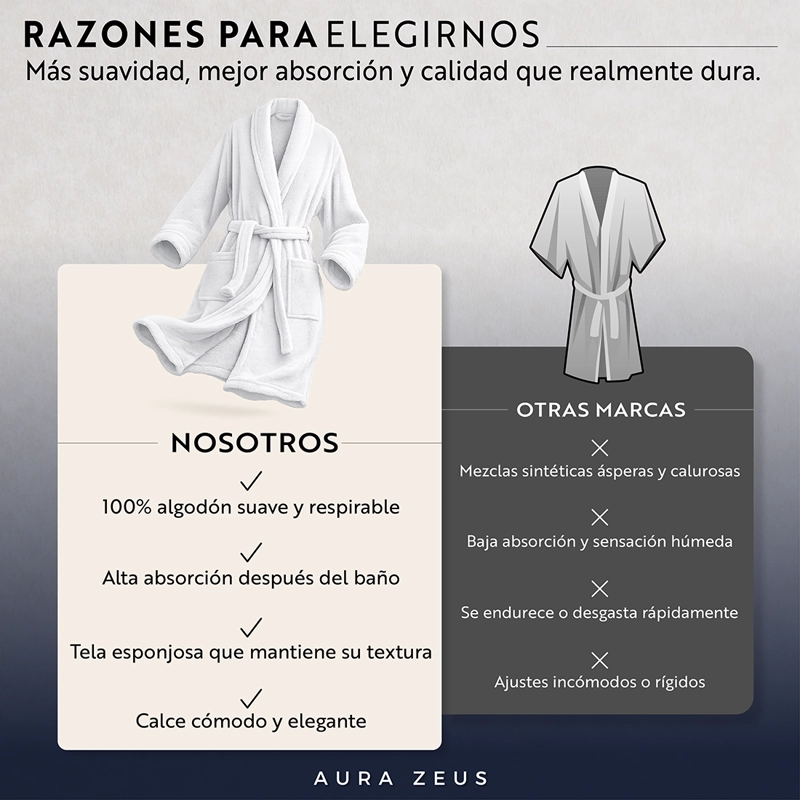 RAZONES PARA ELEGIRNOS

Más suavidad, mejor absorción y calidad que realmente dura.

NOSOTROS

✓
100% algodón suave y respirable

✓
Alta absorción después del baño

✓
Tela esponjosa que mantiene su textura

✓
Calce cómodo y elegante

OTRAS MARCAS

✕
Mezclas sintéticas ásperas y calurosas

✕
Baja absorción y sensación húmeda

✕
Se endurece o desgasta rápidamente

✕
Ajustes incómodos o rígidos

AURA ZEUS